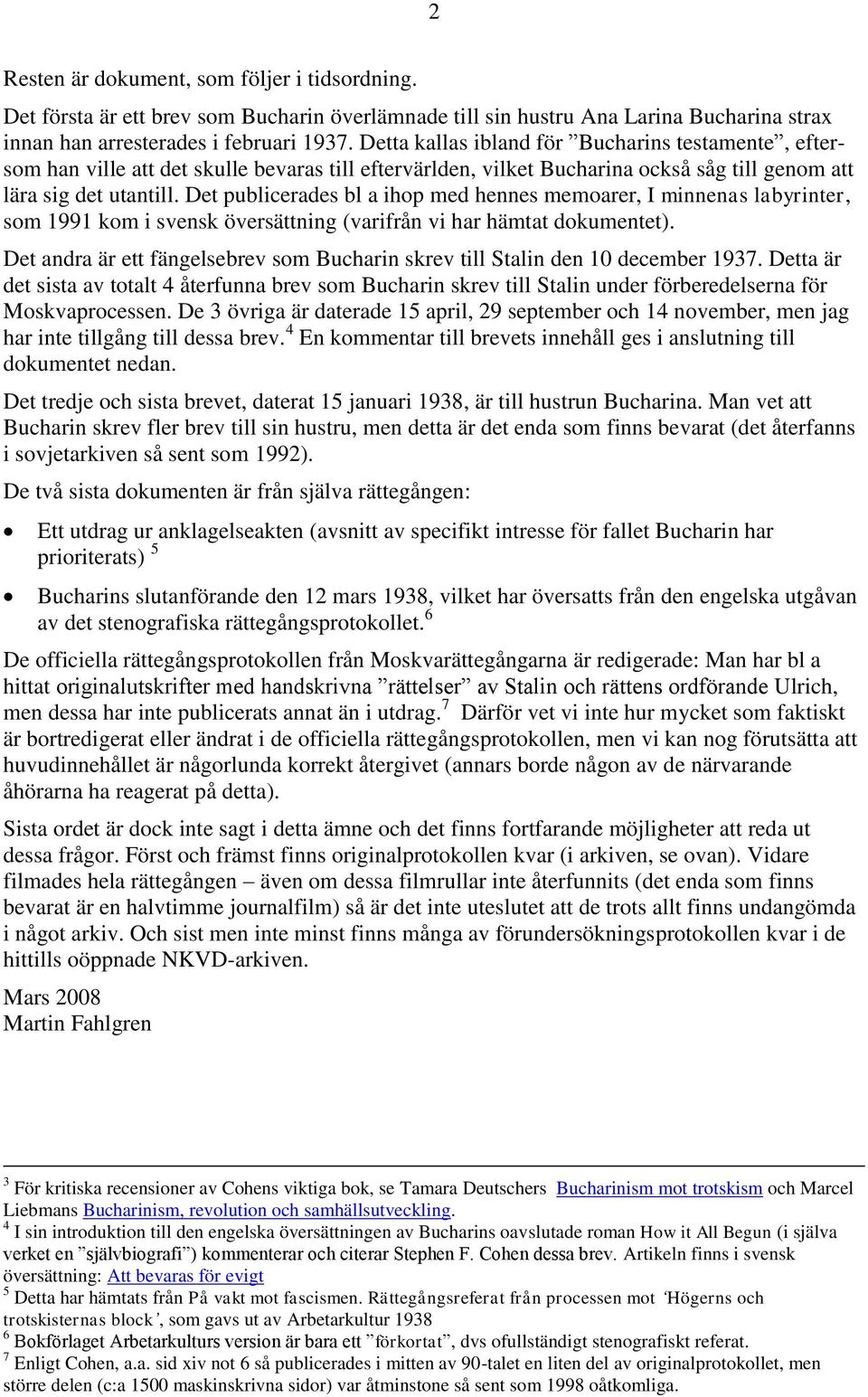 2

Resten är dokument, som följer i tidsordning.

Det första är ett brev som Bucharin överlämnade till sin hustru Ana Larina Bucharina strax innan han arresterades i februari 1937. Detta kallas ibland för ”Bucharins testamente”, eftersom han ville att det skulle bevaras till eftervärlden, vilket Bucharina också såg till genom att lära sig det utantill. Det publicerades bl a ihop med hennes memoarer, I minnenas labyrinter, som 1991 kom i svensk översättning (varifrån vi har hämtat dokumentet).

Det andra är ett fängelsebrev som Bucharin skrev till Stalin den 10 december 1937. Detta är det sista av totalt 4 återfunna brev som Bucharin skrev till Stalin under förberedelserna för Moskvaprocessen. De 3 övriga är daterade 15 april, 29 september och 14 november, men jag har inte tillgång till dessa brev.$^4$ En kommentar till brevets innehåll ges i anslutning till dokumentet nedan.

Det tredje och sista brevet, daterat 15 januari 1938, är till hustrun Bucharina. Man vet att Bucharin skrev fler brev till sin hustru, men detta är det enda som finns bevarat (det återfanns i sovjetarkiven så sent som 1992).

De två sista dokumenten är från själva rättegången:

• Ett utdrag ur anklagelseakten (avsnitt av specifikt intresse för fallet Bucharin har prioriterats) $^5$

• Bucharins slutanförande den 12 mars 1938, vilket har översatts från den engelska utgåvan av det stenografiska rättegångsprotokollet.$^6$

De officiella rättegångsprotokollen från Moskvarättegångarna är redigerade: Man har bl a hittat originalutskrifter med handskrivna ”rättelser” av Stalin och rättens ordförande Ulrich, men dessa har inte publicerats annat än i utdrag.$^7$ Därför vet vi inte hur mycket som faktiskt är bortredigerat eller ändrat i de officiella rättegångsprotokollen, men vi kan nog förutsätta att huvudinnehållet är någorlunda korrekt återgivet (annars borde någon av de närvarande åhörarna ha reagerat på detta).

Sista ordet är dock inte sagt i detta ämne och det finns fortfarande möjligheter att reda ut dessa frågor. Först och främst finns originalprotokollen kvar (i arkiven, se ovan). Vidare filmades hela rättegången – även om dessa filmrullar inte återfunnits (det enda som finns bevarat är en halvtimme journalfilm) så är det inte uteslutet att de trots allt finns undangömda i något arkiv. Och sist men inte minst finns många av förundersökningsprotokollen kvar i de hittills oöppnade NKVD-arkiven.

Mars 2008
Martin Fahlgren

$^3$ För kritiska recensioner av Cohens viktiga bok, se Tamara Deutschers Bucharinism mot trotskism och Marcel Liebmans Bucharinism, revolution och samhällsutveckling.
$^4$ I sin introduktion till den engelska översättningen av Bucharins oavslutade roman How it All Begun (i själva verket en ”självbiografi”) kommenterar och citerar Stephen F. Cohen dessa brev. Artikeln finns i svensk översättning: Att bevaras för evigt
$^5$ Detta har hämtats från På vakt mot fascismen. Rättegångsreferat från processen mot ‘Högerns och trotskisternas block’, som gavs ut av Arbetarkultur 1938
$^6$ Bokförlaget Arbetarkulturs version är bara ett ”förkortat”, dvs ofullständigt stenografiskt referat.
$^7$ Enligt Cohen, a.a. sid xiv not 6 så publicerades i mitten av 90-talet en liten del av originalprotokollet, men större delen (c:a 1500 maskinskrivna sidor) var åtminstone så sent som 1998 oåtkomliga.